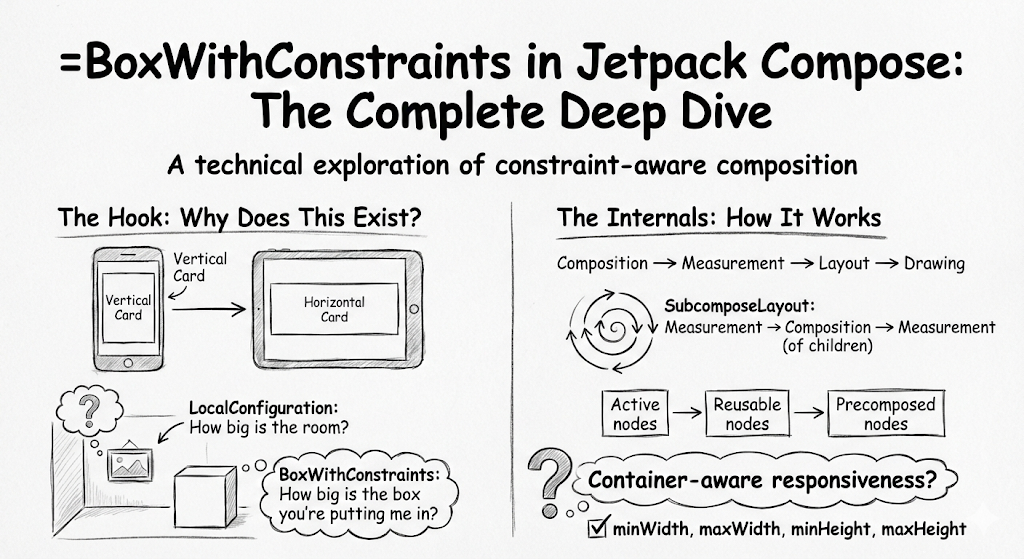 =BoxWithConstraints in Jetpack Compose: The Complete Deep Dive

A technical exploration of constraint-aware composition

The Hook: Why Does This Exist?

Vertical Card

Vertical Card

Horizontal Card

?

LocalConfiguration: How big is the room?

BoxWithConstraints: How big is the box you're putting me in?

The Internals: How It Works

Composition → Measurement → Layout → Drawing

SubcomposeLayout: Measurement → Composition → Measurement (of children)

Active nodes → Reusable nodes → Precomposed nodes

?

Container-aware responsiveness?

☑ minWidth, maxWidth, minHeight, maxHeight